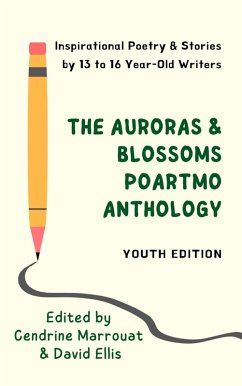 Inspirational Poetry & Stories by 13 to 16 Year-Old Writers

THE AURORAS & BLOSSOMS POARTMO ANTHOLOGY

YOUTH EDITION

Edited by Cendrine Marrouat & David Ellis